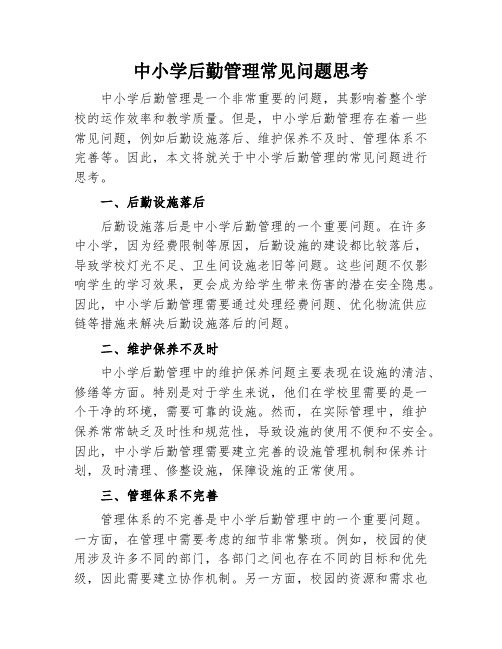 中小学后勤管理常见问题思考

中小学后勤管理是一个非常重要的问题，其影响着整个学校的运作效率和教学质量。但是，中小学后勤管理存在着一些常见问题，例如后勤设施落后、维护保养不及时、管理体系不完善等。因此，本文将就关于中小学后勤管理的常见问题进行思考。

一、后勤设施落后

后勤设施落后是中小学后勤管理的一个重要问题。在许多中小学，因为经费限制等原因，后勤设施的建设都比较落后，导致学校灯光不足、卫生间设施老旧等问题。这些问题不仅影响学生的学习效果，更会成为给学生带来伤害的潜在安全隐患。因此，中小学后勤管理需要通过处理经费问题、优化物流供应链等措施来解决后勤设施落后的问题。

二、维护保养不及时

中小学后勤管理中的维护保养问题主要表现在设施的清洁、修缮等方面。特别是对于学生来说，他们在学校里需要的是一个干净的环境，需要可靠的设施。然而，在实际管理中，维护保养常常缺乏及时性和规范性，导致设施的使用不便和不安全。因此，中小学后勤管理需要建立完善的设施管理机制和保养计划，及时清理、修整设施，保障设施的正常使用。

三、管理体系不完善

管理体系的不完善是中小学后勤管理中的一个重要问题。一方面，在管理中需要考虑的细节非常繁琐。例如，校园的使用涉及许多不同的部门，各部门之间也存在不同的目标和优先级，因此需要建立协作机制。另一方面，校园的资源和需求也